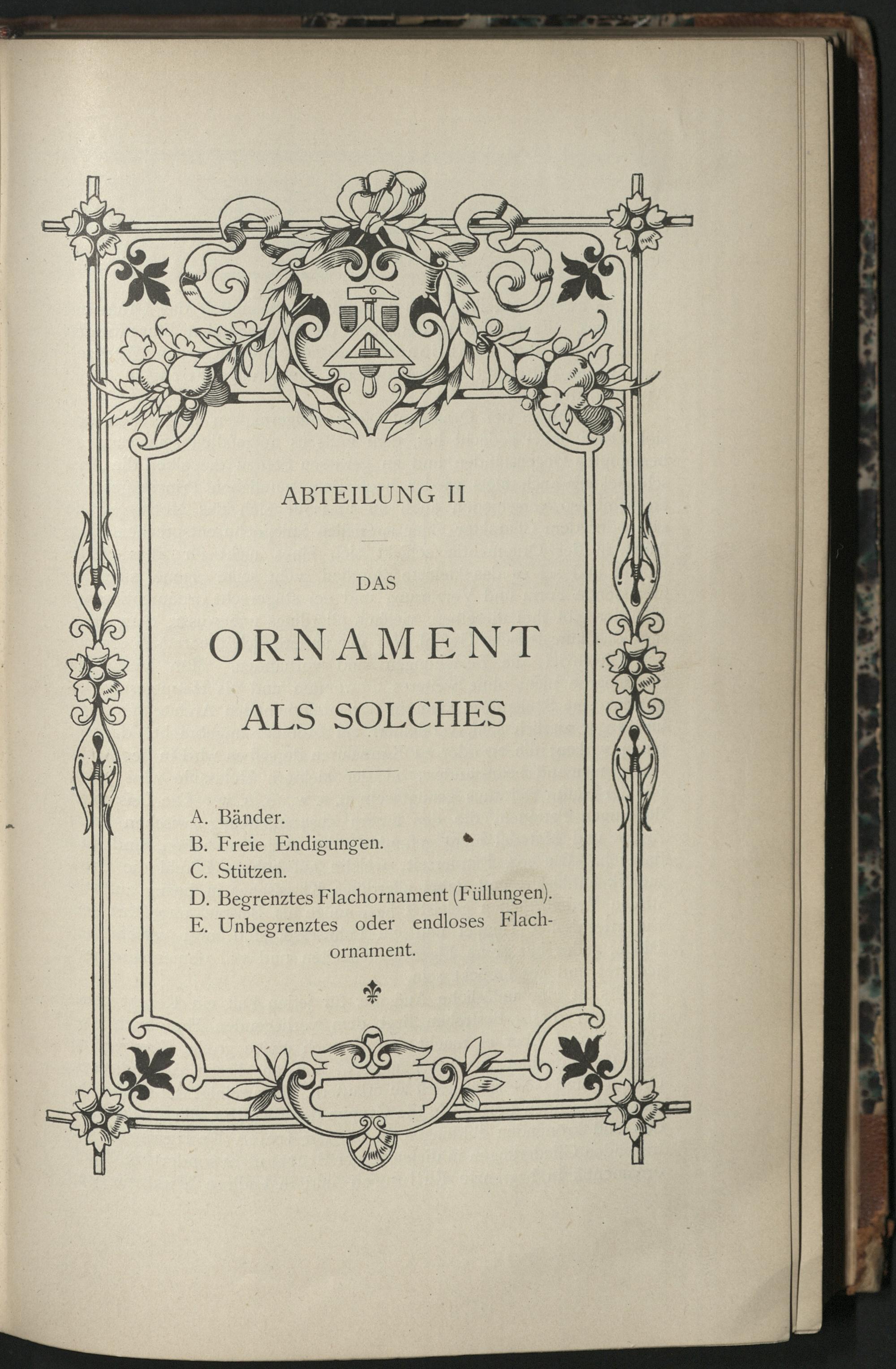 ABTEILUNG II

DAS

ORNAMENT

ALS SOLCHES

A. Bänder.
B. Freie Endigungen.
C. Stützen.
D. Begrenztes Flachornament (Füllungen).
E. Unbegrenztes oder endloses Flachornament.